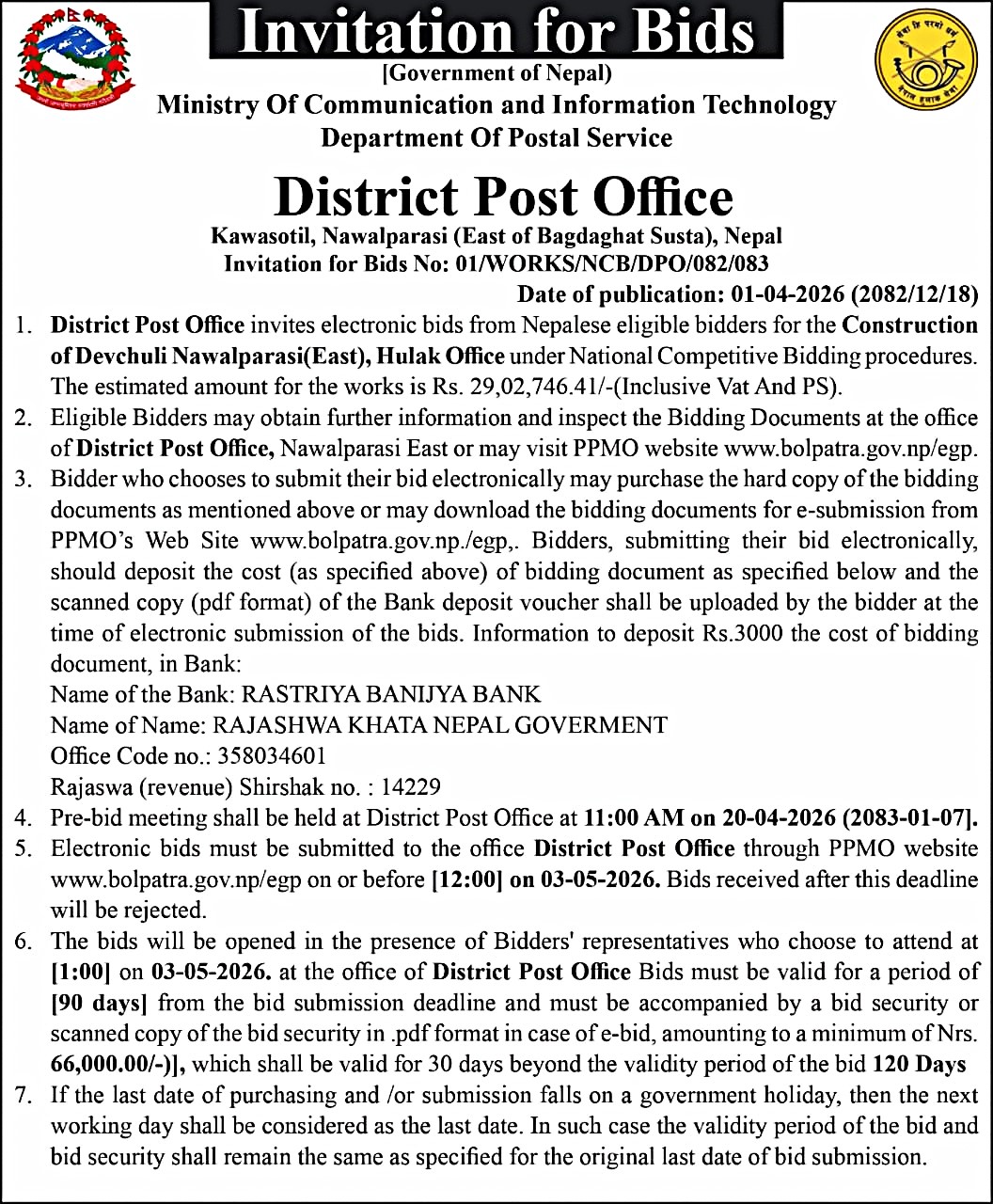 Invitation for Bids
[Government of Nepal)
Ministry Of Communication and Information Technology
Department Of Postal Service

District Post Office
Kawasotil, Nawalparasi (East of Bagdaghat Susta), Nepal
Invitation for Bids No: 01/WORKS/NCB/DPO/082/083
Date of publication: 01-04-2026 (2082/12/18)

1. District Post Office invites electronic bids from Nepalese eligible bidders for the Construction of Devchuli Nawalparasi(East), Hulak Office under National Competitive Bidding procedures. The estimated amount for the works is Rs. 29,02,746.41/-(Inclusive Vat And PS).
2. Eligible Bidders may obtain further information and inspect the Bidding Documents at the office of District Post Office, Nawalparasi East or may visit PPMO website www.bolpatra.gov.np/egp.
3. Bidder who chooses to submit their bid electronically may purchase the hard copy of the bidding documents as mentioned above or may download the bidding documents for e-submission from PPMO's Web Site www.bolpatra.gov.np./egp,. Bidders, submitting their bid electronically, should deposit the cost (as specified above) of bidding document as specified below and the scanned copy (pdf format) of the Bank deposit voucher shall be uploaded by the bidder at the time of electronic submission of the bids. Information to deposit Rs.3000 the cost of bidding document, in Bank:
Name of the Bank: RASTRIYA BANIJYA BANK
Name of Name: RAJASHWA KHATA NEPAL GOVERMENT
Office Code no.: 358034601
Rajaswa (revenue) Shirshak no. : 14229
4. Pre-bid meeting shall be held at District Post Office at 11:00 AM on 20-04-2026 (2083-01-07].
5. Electronic bids must be submitted to the office District Post Office through PPMO website www.bolpatra.gov.np/egp on or before [12:00] on 03-05-2026. Bids received after this deadline will be rejected.
6. The bids will be opened in the presence of Bidders' representatives who choose to attend at [1:00] on 03-05-2026. at the office of District Post Office Bids must be valid for a period of [90 days] from the bid submission deadline and must be accompanied by a bid security or scanned copy of the bid security in .pdf format in case of e-bid, amounting to a minimum of Nrs. 66,000.00/-)], which shall be valid for 30 days beyond the validity period of the bid 120 Days
7. If the last date of purchasing and /or submission falls on a government holiday, then the next working day shall be considered as the last date. In such case the validity period of the bid and bid security shall remain the same as specified for the original last date of bid submission.